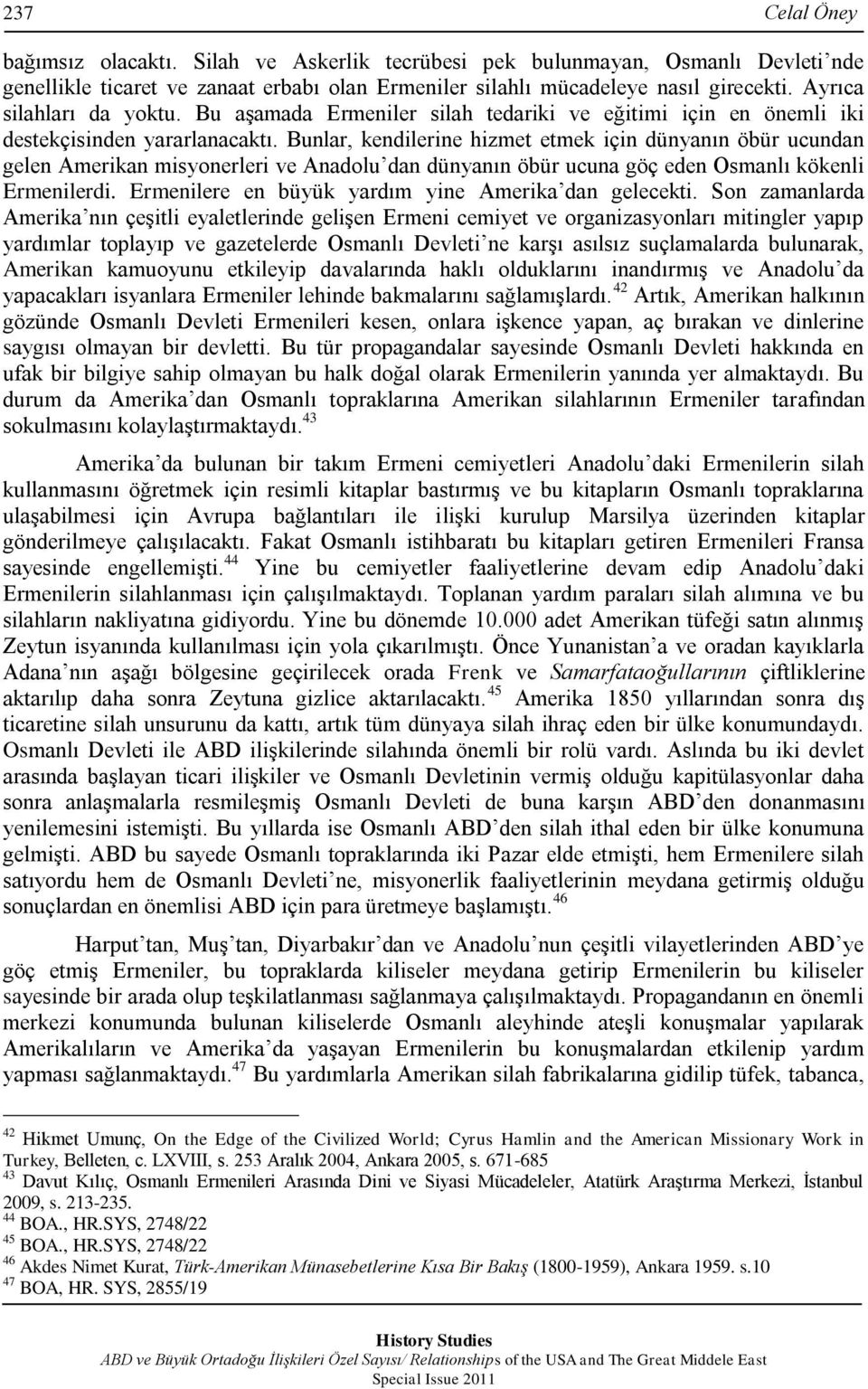 237 Celal Öney

bağımsız olacaktı. Silah ve Askerlik tecrübesi pek bulunmayan, Osmanlı Devleti'nde genellikle ticaret ve zanaat erbabı olan Ermeniler silahlı mücadeleye nasıl girecekti. Ayrıca silahları da yoktu. Bu aşamada Ermeniler silah tedariki ve eğitimi için en önemli iki destekçisinden yararlanacaktı. Bunlar, kendilerine hizmet etmek için dünyanın öbür ucundan gelen Amerikan misyonerleri ve Anadolu'dan dünyanın öbür ucuna göç eden Osmanlı kökenli Ermenilerdi. Ermenilere en büyük yardım yine Amerika'dan gelecekti. Son zamanlarda Amerika'nın çeşitli eyaletlerinde gelişen Ermeni cemiyet ve organizasyonları mitingler yapıp yardımlar toplayıp ve gazetelerde Osmanlı Devleti'ne karşı asılsız suçlamalarda bulunarak, Amerikan kamuoyunu etkileyip davalarında haklı olduklarını inandırmış ve Anadolu'da yapacakları isyanlara Ermeniler lehinde bakmalarını sağlamışlardı.$^{42}$ Artık, Amerikan halkının gözünde Osmanlı Devleti Ermenileri kesen, onlara işkence yapan, aç bırakan ve dinlerine saygısı olmayan bir devletti. Bu tür propagandalar sayesinde Osmanlı Devleti hakkında en ufak bir bilgiye sahip olmayan bu halk doğal olarak Ermenilerin yanında yer almaktaydı. Bu durum da Amerika'dan Osmanlı topraklarına Amerikan silahlarının Ermeniler tarafından sokulmasını kolaylaştırmaktaydı.$^{43}$

Amerika'da bulunan bir takım Ermeni cemiyetleri Anadolu'daki Ermenilerin silah kullanmasını öğretmek için resimli kitaplar bastırmış ve bu kitapların Osmanlı topraklarına ulaşabilmesi için Avrupa bağlantıları ile ilişki kurulup Marsilya üzerinden kitaplar gönderilmeye çalışılacaktı. Fakat Osmanlı istihbaratı bu kitapları getiren Ermenileri Fransa sayesinde engellemişti.$^{44}$ Yine bu cemiyetler faaliyetlerine devam edip Anadolu'daki Ermenilerin silahlanması için çalışılmaktaydı. Toplanan yardım paraları silah alımına ve bu silahların nakliyatına gidiyordu. Yine bu dönemde 10.000 adet Amerikan tüfeği satın alınmış Zeytun isyanında kullanılması için yola çıkarılmıştı. Önce Yunanistan'a ve oradan kayıklarla Adana'nın aşağı bölgesine geçirilecek orada Frenk ve Samarfataoğullarının çiftliklerine aktarılıp daha sonra Zeytuna gizlice aktarılacaktı.$^{45}$ Amerika 1850 yıllarından sonra dış ticaretine silah unsurunu da kattı, artık tüm dünyaya silah ihraç eden bir ülke konumundaydı. Osmanlı Devleti ile ABD ilişkilerinde silahında önemli bir rolü vardı. Aslında bu iki devlet arasında başlayan ticari ilişkiler ve Osmanlı Devletinin vermiş olduğu kapitülasyonlar daha sonra anlaşmalarla resmileşmiş Osmanlı Devleti de buna karşın ABD'den donanmasını yenilemesini istemişti. Bu yıllarda ise Osmanlı ABD'den silah ithal eden bir ülke konumuna gelmişti. ABD bu sayede Osmanlı topraklarında iki Pazar elde etmişti, hem Ermenilere silah satıyordu hem de Osmanlı Devleti'ne, misyonerlik faaliyetlerinin meydana getirmiş olduğu sonuçlardan en önemlisi ABD için para üretmeye başlamıştı.$^{46}$

Harput'tan, Muş'tan, Diyarbakır'dan ve Anadolu'nun çeşitli vilayetlerinden ABD'ye göç etmiş Ermeniler, bu topraklarda kiliseler meydana getirip Ermenilerin bu kiliseler sayesinde bir arada olup teşkilatlanması sağlanmaya çalışılmaktaydı. Propagandanın en önemli merkezi konumunda bulunan kiliselerde Osmanlı aleyhinde ateşli konuşmalar yapılarak Amerikalıların ve Amerika'da yaşayan Ermenilerin bu konuşmalardan etkilenip yardım yapması sağlanmaktaydı.$^{47}$ Bu yardımlarla Amerikan silah fabrikalarına gidilip tüfek, tabanca,

$^{42}$ Hikmet Umunç, On the Edge of the Civilized World; Cyrus Hamlin and the American Missionary Work in Turkey, Belleten, c. LXVIII, s. 253 Aralık 2004, Ankara 2005, s. 671-685
$^{43}$ Davut Kılıç, Osmanlı Ermenileri Arasında Dini ve Siyasi Mücadeleler, Atatürk Araştırma Merkezi, İstanbul 2009, s. 213-235.
$^{44}$ BOA., HR.SYS, 2748/22
$^{45}$ BOA., HR.SYS, 2748/22
$^{46}$ Akdes Nimet Kurat, Türk-Amerikan Münasebetlerine Kısa Bir Bakış (1800-1959), Ankara 1959. s.10
$^{47}$ BOA, HR. SYS, 2855/19

History Studies
ABD ve Büyük Ortadoğu İlişkileri Özel Sayısı/ Relationships of the USA and The Great Middele East
Special Issue 2011